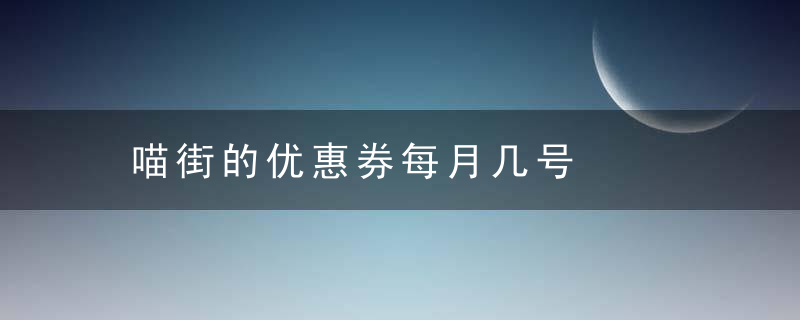 喵街的优惠券每月几号